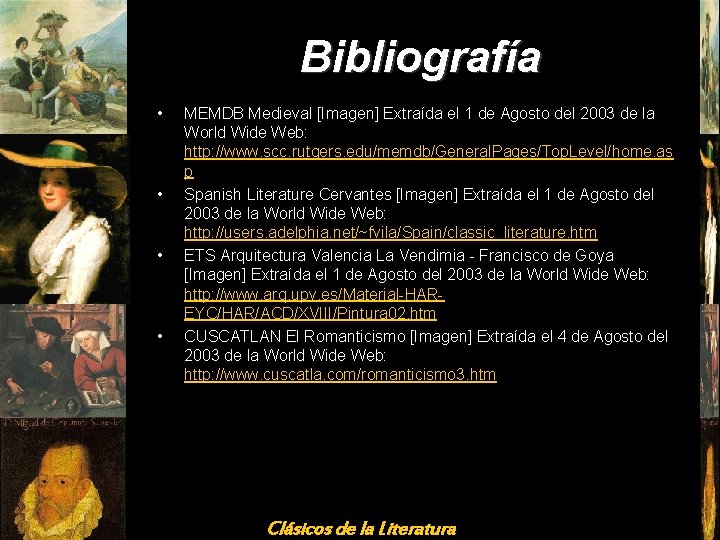 Bibliografía

• MEMDB Medieval [Imagen] Extraída el 1 de Agosto del 2003 de la World Wide Web: http://www.scc.rutgers.edu/memdb/GeneralPages/TopLevel/home.asp

• Spanish Literature Cervantes [Imagen] Extraída el 1 de Agosto del 2003 de la World Wide Web: http://users.adelphia.net/~fvila/Spain/classic_literature.htm

• ETS Arquitectura Valencia La Vendimia - Francisco de Goya [Imagen] Extraída el 1 de Agosto del 2003 de la World Wide Web: http://www.arq.upv.es/Material-HAR-EYC/HAR/ACD/XVIII/Pintura02.htm

• CUSCATLAN El Romanticismo [Imagen] Extraída el 4 de Agosto del 2003 de la World Wide Web: http://www.cuscatla.com/romanticismo3.htm

Clásicos de la Literatura